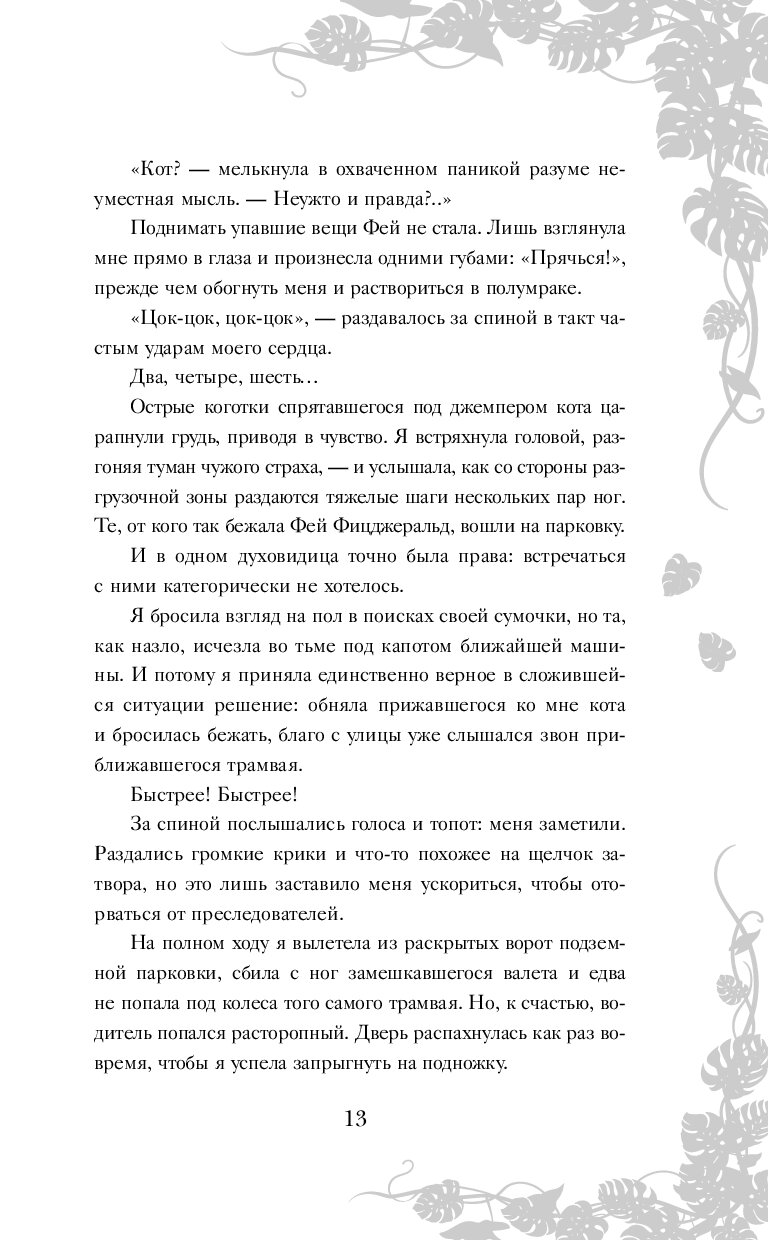 «Кот? — мелькнула в охваченном паникой разуме неуместная мысль. — Неужто и правда?..»

Поднимать упавшие вещи Фей не стала. Лишь взглянула мне прямо в глаза и произнесла одними губами: «Прячься!», прежде чем обогнуть меня и раствориться в полумраке.

«Цок-цок, цок-цок», — раздавалось за спиной в такт частым ударам моего сердца.

Два, четыре, шесть…

Острые коготки спрятавшегося под джемпером кота царапнули грудь, приводя в чувство. Я встряхнула головой, разгоняя туман чужого страха, — и услышала, как со стороны разгрузочной зоны раздаются тяжелые шаги нескольких пар ног. Те, от кого так бежала Фей Фицджеральд, вошли на парковку.

И в одном духовидица точно была права: встречаться с ними категорически не хотелось.

Я бросила взгляд на пол в поисках своей сумочки, но та, как назло, исчезла во тьме под капотом ближайшей машины. И потому я приняла единственно верное в сложившейся ситуации решение: обняла прижавшегося ко мне кота и бросилась бежать, благо с улицы уже слышался звон приближавшегося трамвая.

Быстрее! Быстрее!

За спиной послышались голоса и топот: меня заметили. Раздались громкие крики и что-то похожее на щелчок затвора, но это лишь заставило меня ускориться, чтобы оторваться от преследователей.

На полном ходу я вылетела из раскрытых ворот подземной парковки, сбила с ног замешкавшегося валета и едва не попала под колеса того самого трамвая. Но, к счастью, водитель попался расторопный. Дверь распахнулась как раз вовремя, чтобы я успела запрыгнуть на подножку.

13